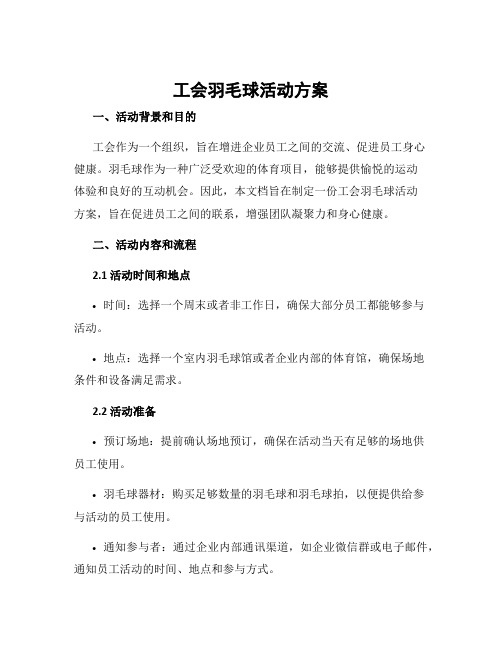 工会羽毛球活动方案

一、活动背景和目的

工会作为一个组织，旨在增进企业员工之间的交流、促进员工身心健康。羽毛球作为一种广泛受欢迎的体育项目，能够提供愉悦的运动体验和良好的互动机会。因此，本文档旨在制定一份工会羽毛球活动方案，旨在促进员工之间的联系，增强团队凝聚力和身心健康。

二、活动内容和流程

2.1 活动时间和地点

• 时间：选择一个周末或者非工作日，确保大部分员工都能够参与活动。

• 地点：选择一个室内羽毛球馆或者企业内部的体育馆，确保场地条件和设备满足需求。

2.2 活动准备

• 预订场地：提前确认场地预订，确保在活动当天有足够的场地供员工使用。

• 羽毛球器材：购买足够数量的羽毛球和羽毛球拍，以便提供给参与活动的员工使用。

• 通知参与者：通过企业内部通讯渠道，如企业微信群或电子邮件，通知员工活动的时间、地点和参与方式。